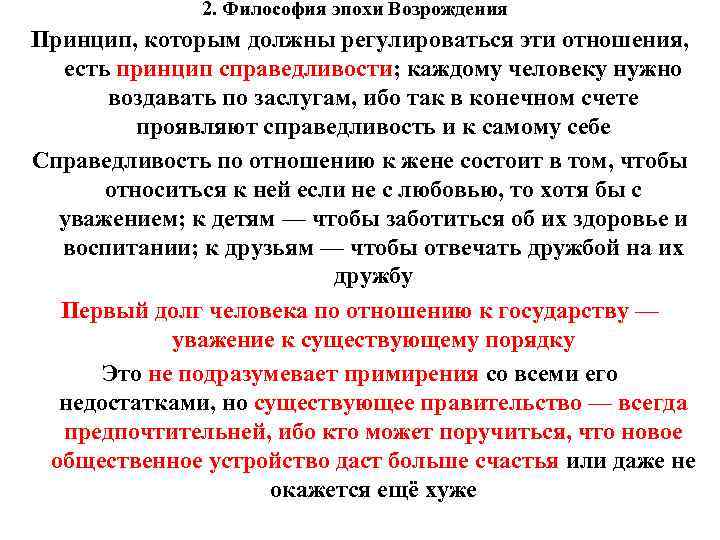 2. Философия эпохи Возрождения

Принцип, которым должны регулироваться эти отношения, есть принцип справедливости; каждому человеку нужно воздавать по заслугам, ибо так в конечном счете проявляют справедливость и к самому себе

Справедливость по отношению к жене состоит в том, чтобы относиться к ней если не с любовью, то хотя бы с уважением; к детям — чтобы заботиться об их здоровье и воспитании; к друзьям — чтобы отвечать дружбой на их дружбу

Первый долг человека по отношению к государству — уважение к существующему порядку

Это не подразумевает примирения со всеми его недостатками, но существующее правительство — всегда предпочтительней, ибо кто может поручиться, что новое общественное устройство даст больше счастья или даже не окажется ещё хуже